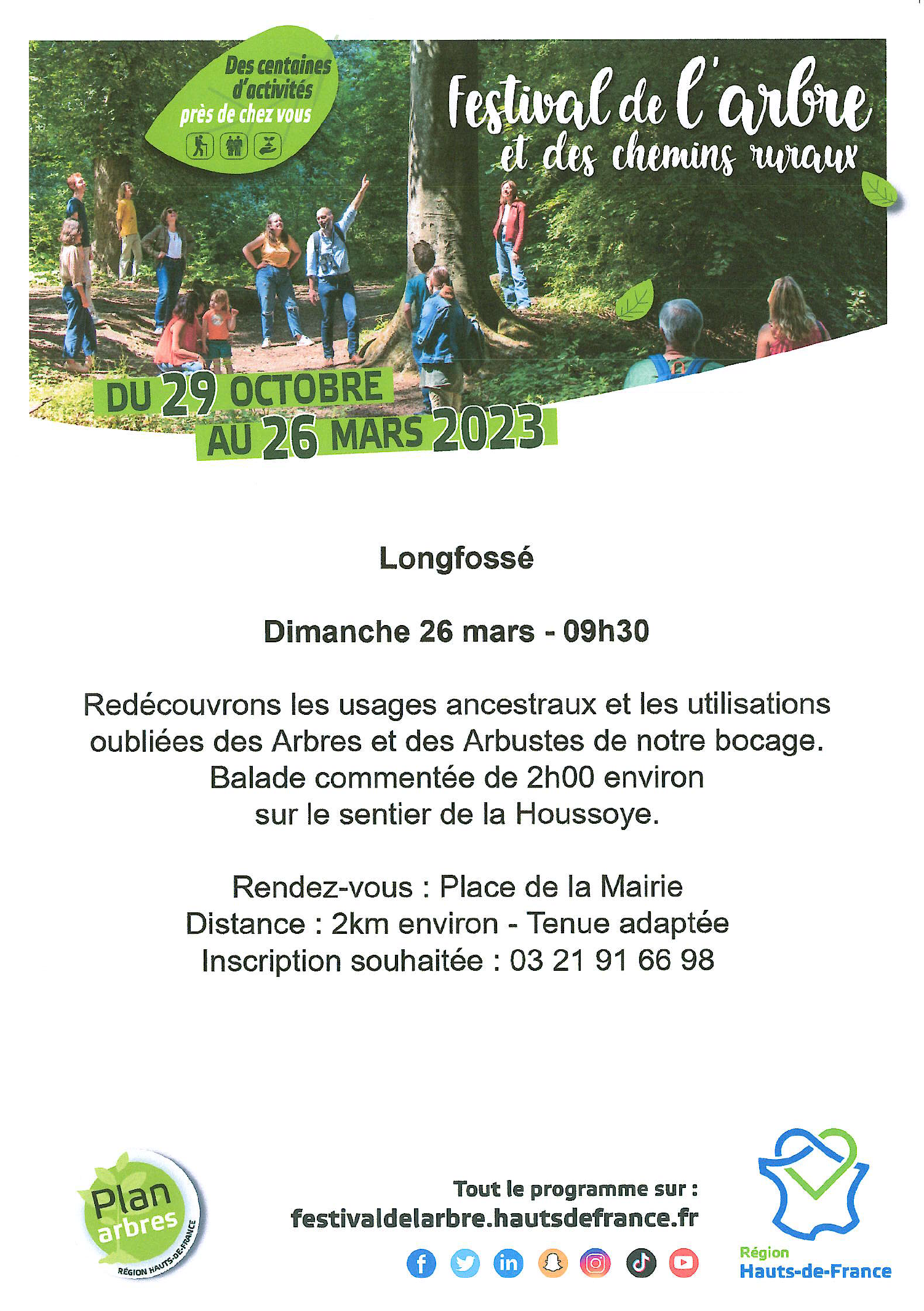 Des centaines d'activités près de chez vous

Festival de l'arbre et des chemins ruraux

DU 29 OCTOBRE AU 26 MARS 2023

Longfossé

Dimanche 26 mars - 09h30

Redécouvrons les usages ancestraux et les utilisations oubliées des Arbres et des Arbustes de notre bocage.
Balade commentée de 2h00 environ sur le sentier de la Houssoye.

Rendez-vous : Place de la Mairie
Distance : 2km environ - Tenue adaptée
Inscription souhaitée : 03 21 91 66 98

Plan arbres
RÉGION HAUTS-DE-FRANCE

Tout le programme sur :
festivaldelarbre.hautsdefrance.fr

Région
Hauts-de-France